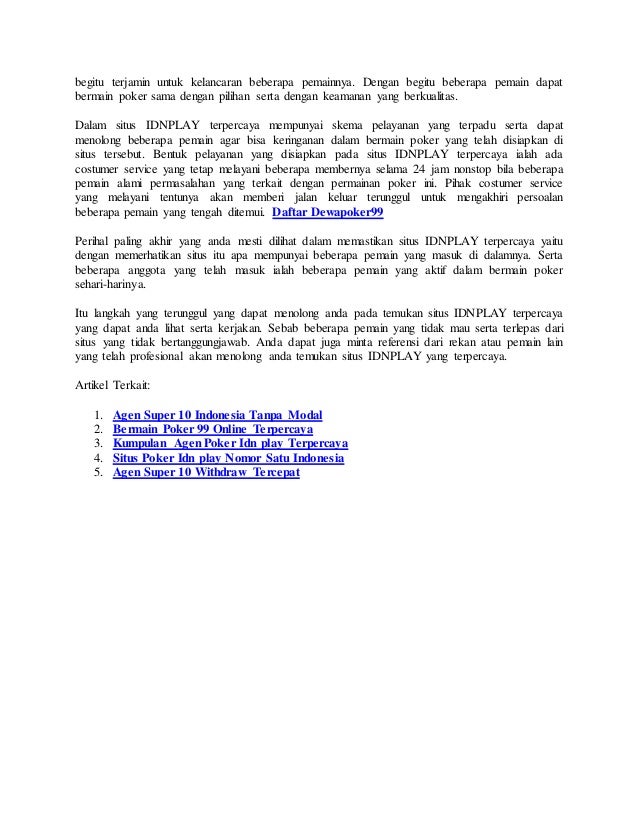 begitu terjamin untuk kelancaran beberapa pemainnya. Dengan begitu beberapa pemain dapat bermain poker sama dengan pilihan serta dengan keamanan yang berkualitas.

Dalam situs IDNPLAY terpercaya mempunyai skema pelayanan yang terpadu serta dapat menolong beberapa pemain agar bisa keringanan dalam bermain poker yang telah disiapkan di situs tersebut. Bentuk pelayanan yang disiapkan pada situs IDNPLAY terpercaya ialah ada costumer service yang tetap melayani beberapa membernya selama 24 jam nonstop bila beberapa pemain alami permasalahan yang terkait dengan permainan poker ini. Pihak costumer service yang melayani tentunya akan memberi jalan keluar terunggul untuk mengakhiri persoalan beberapa pemain yang tengah ditemui. Daftar Dewapoker99

Perihal paling akhir yang anda mesti dilihat dalam memastikan situs IDNPLAY terpercaya yaitu dengan memerhatikan situs itu apa mempunyai beberapa pemain yang masuk di dalamnya. Serta beberapa anggota yang telah masuk ialah beberapa pemain yang aktif dalam bermain poker sehari-harinya.

Itu langkah yang terunggul yang dapat menolong anda pada temukan situs IDNPLAY terpercaya yang dapat anda lihat serta kerjakan. Sebab beberapa pemain yang tidak mau serta terlepas dari situs yang tidak bertanggungjawab. Anda dapat juga minta referensi dari rekan atau pemain lain yang telah profesional akan menolong anda temukan situs IDNPLAY yang terpercaya.

Artikel Terkait:

1. Agen Super 10 Indonesia Tanpa Modal
2. Bermain Poker 99 Online Terpercaya
3. Kumpulan Agen Poker Idn play Terpercaya
4. Situs Poker Idn play Nomor Satu Indonesia
5. Agen Super 10 Withdraw Tercepat